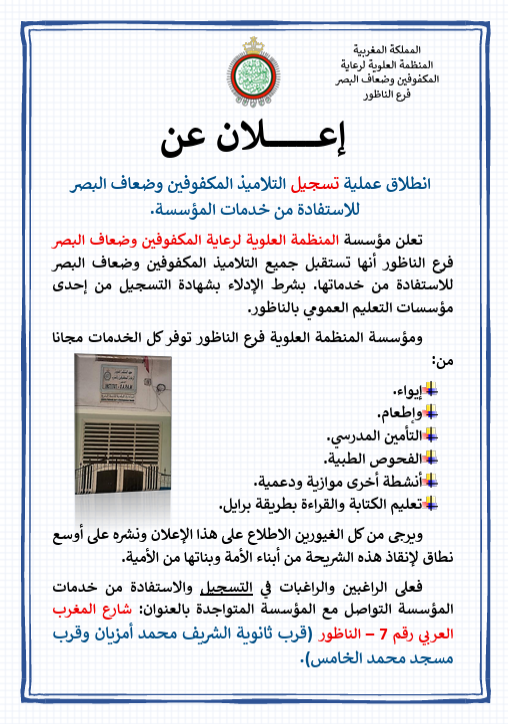 المملكة المغربية
المنظمة العلوية لرعاية المكفوفين وضعاف البصر
فرع الناظور

إعـــــلان عن

انطلاق عملية تسجيل التلاميذ المكفوفين وضعاف البصر للاستفادة من خدمات المؤسسة.

تعلن مؤسسة المنظمة العلوية لرعاية المكفوفين وضعاف البصر فرع الناظور أنها تستقبل جميع التلاميذ المكفوفين وضعاف البصر للاستفادة من خدماتها. بشرط الإدلاء بشهادة التسجيل من إحدى مؤسسات التعليم العمومي بالناظور.

ومؤسسة المنظمة العلوية فرع الناظور توفر كل الخدمات مجانا من:

إيواء.
وإطعام.
التأمين المدرسي.
الفحوص الطبية.
أنشطة أخرى موازية ودعمية.
تعليم الكتابة والقراءة بطريقة برايل.

ويرجى من كل الغيورين الاطلاع على هذا الإعلان ونشره على أوسع نطاق لإنقاذ هذه الشريحة من أبناء الأمة وبناتها من الأمية.

فعلى الراغبين والراغبات في التسجيل والاستفادة من خدمات المؤسسة التواصل مع المؤسسة المتواجدة بالعنوان: شارع المغرب العربي رقم 7 – الناظور (قرب ثانوية الشريف محمد أمزيان وقرب مسجد محمد الخامس).